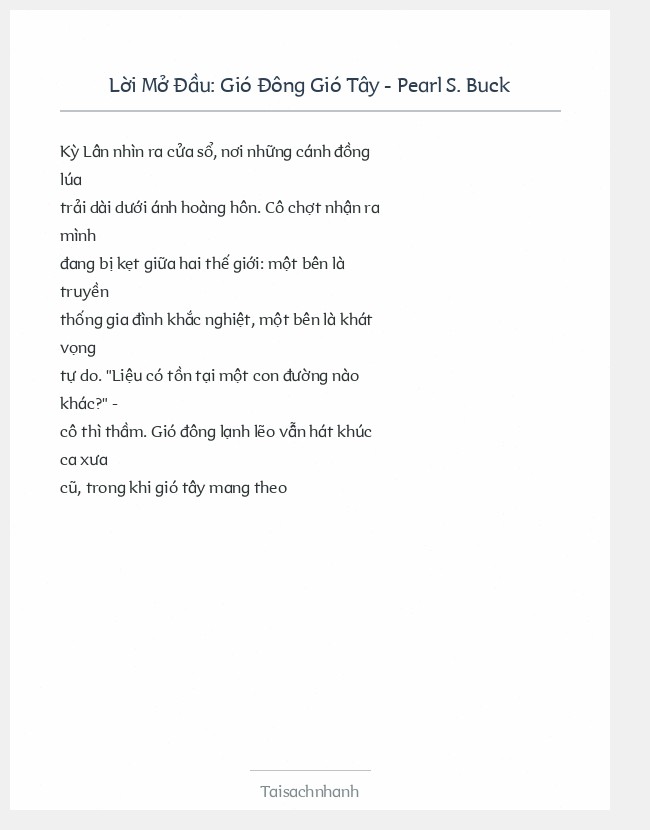 Lời Mở Đầu: Gió Đông Gió Tây - Pearl S. Buck

Kỳ Lân nhìn ra cửa sổ, nơi những cánh đồng lúa trải dài dưới ánh hoàng hôn. Cô chợt nhận ra mình đang bị kẹt giữa hai thế giới: một bên là truyền thống gia đình khắc nghiệt, một bên là khát vọng tự do. "Liệu có tồn tại một con đường nào khác?" - cô thì thầm. Gió đông lạnh lẽo vẫn hát khúc ca xưa cũ, trong khi gió tây mang theo

Taisachnhanh